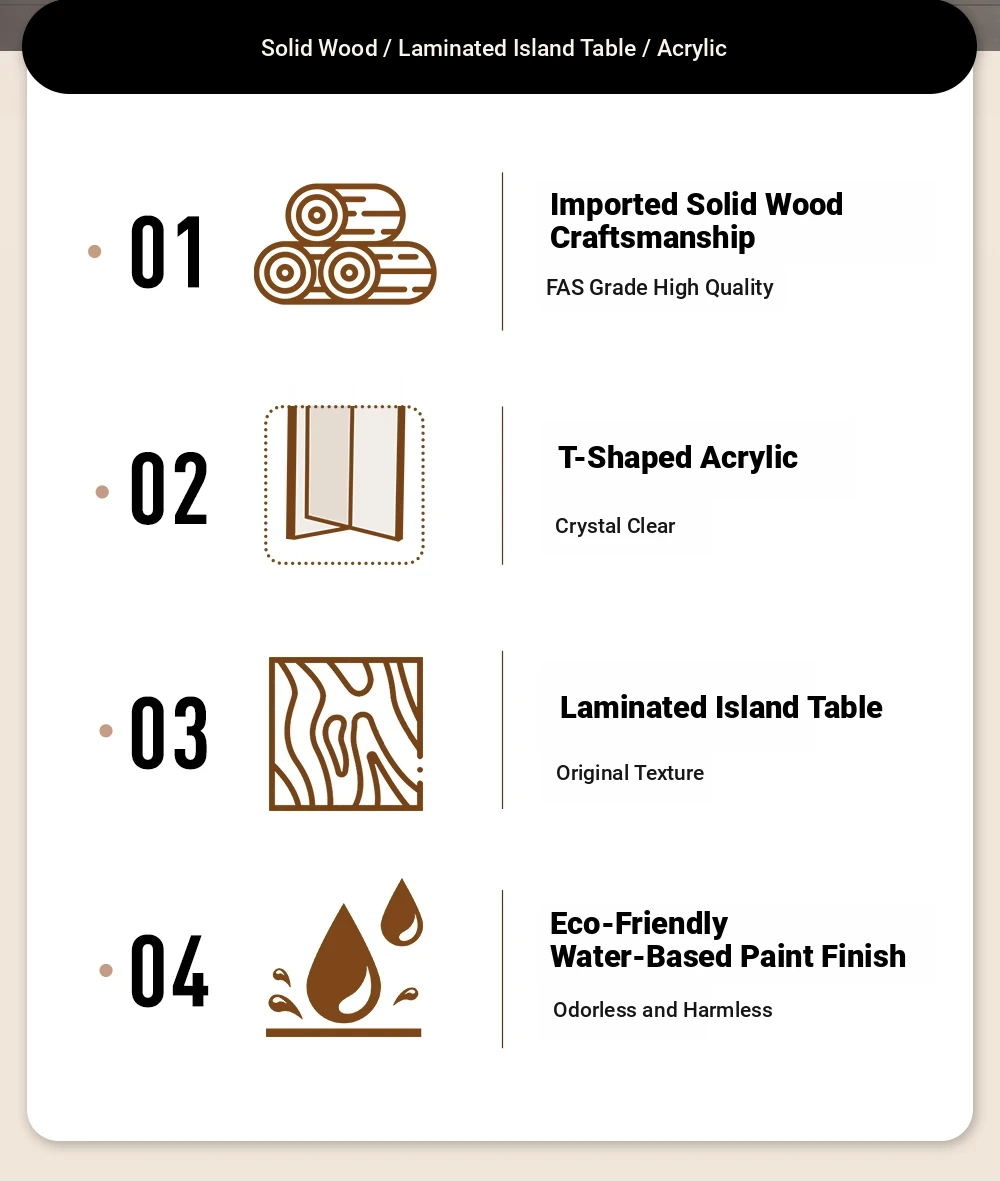 Solid Wood / Laminated Island Table / Acrylic

01

Imported Solid Wood Craftsmanship

FAS Grade High Quality

02

T-Shaped Acrylic

Crystal Clear

03

Laminated Island Table

Original Texture

04

Eco-Friendly Water-Based Paint Finish

Odorless and Harmless